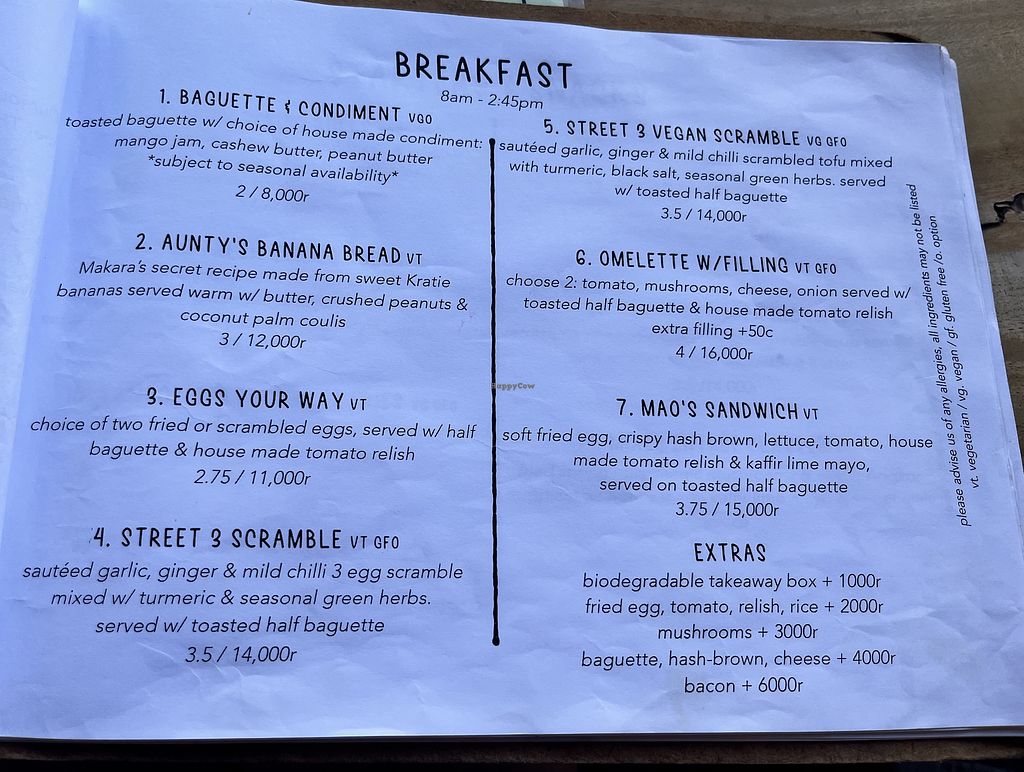 BREAKFAST
8am - 2:45pm

1. BAGUETTE & CONDIMENT VGO
toasted baguette w/ choice of house made condiment: mango jam, cashew butter, peanut butter
*subject to seasonal availability*
2 / 8,000r

2. AUNTY'S BANANA BREAD VT
Makara's secret recipe made from sweet Kratie bananas served warm w/ butter, crushed peanuts & coconut palm coulis
3 / 12,000r

3. EGGS YOUR WAY VT
choice of two fried or scrambled eggs, served w/ half baguette & house made tomato relish
2.75 / 11,000r

4. STREET 3 SCRAMBLE VT GFO
sautéed garlic, ginger & mild chilli 3 egg scramble mixed w/ turmeric & seasonal green herbs. served w/ toasted half baguette
3.5 / 14,000r

5. STREET 3 VEGAN SCRAMBLE VG GFO
sautéed garlic, ginger & mild chilli scrambled tofu mixed with turmeric, black salt, seasonal green herbs. served w/ toasted half baguette
3.5 / 14,000r

6. OMELETTE W/FILLING VT GFO
choose 2: tomato, mushrooms, cheese, onion served w/ toasted half baguette & house made tomato relish
extra filling +50c
4 / 16,000r

7. MAO'S SANDWICH VT
soft fried egg, crispy hash brown, lettuce, tomato, house made tomato relish & kaffir lime mayo, served on toasted half baguette
3.75 / 15,000r

EXTRAS
biodegradable takeaway box + 1000r
fried egg, tomato, relish, rice + 2000r
mushrooms + 3000r
baguette, hash-brown, cheese + 4000r
bacon + 6000r

please advise us of any allergies, all ingredients may not be listed
vt. vegetarian / vg. vegan / gf. gluten free /o. option

HappyCow